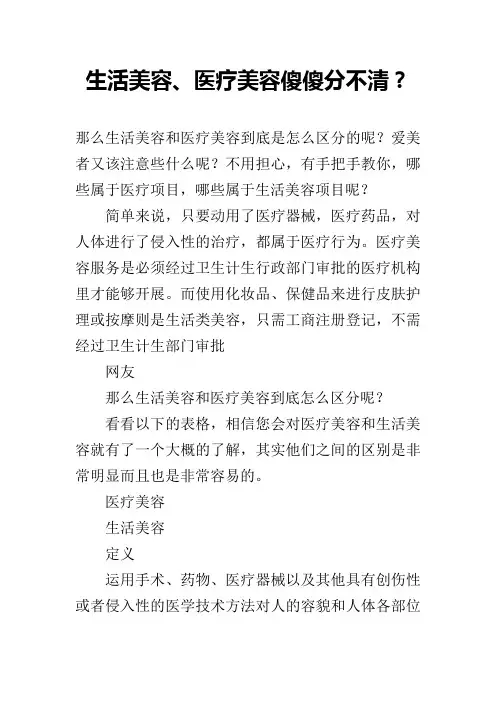 生活美容、医疗美容傻傻分不清？

那么生活美容和医疗美容到底是怎么区分的呢？爱美者又该注意些什么呢？不用担心，有手把手教你，哪些属于医疗项目，哪些属于生活美容项目呢？

简单来说，只要动用了医疗器械，医疗药品，对人体进行了侵入性的治疗，都属于医疗行为。医疗美容服务是必须经过卫生计生行政部门审批的医疗机构里才能够开展。而使用化妆品、保健品来进行皮肤护理或按摩则是生活类美容，只需工商注册登记，不需经过卫生计生部门审批

网友

那么生活美容和医疗美容到底怎么区分呢？

看看以下的表格，相信您会对医疗美容和生活美容就有了一个大概的了解，其实他们之间的区别是非常明显而且也是非常容易的。

医疗美容

生活美容

定义

运用手术、药物、医疗器械以及其他具有创伤性或者侵入性的医学技术方法对人的容貌和人体各部位